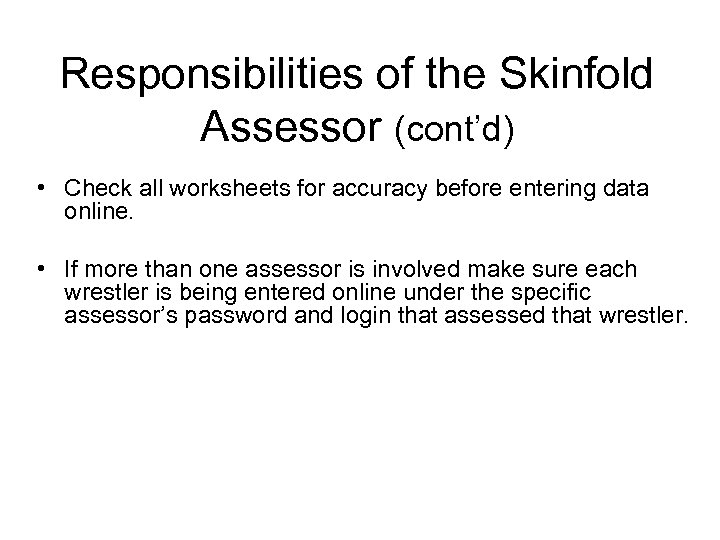 Responsibilities of the Skinfold Assessor (cont'd)

• Check all worksheets for accuracy before entering data online.

• If more than one assessor is involved make sure each wrestler is being entered online under the specific assessor's password and login that assessed that wrestler.